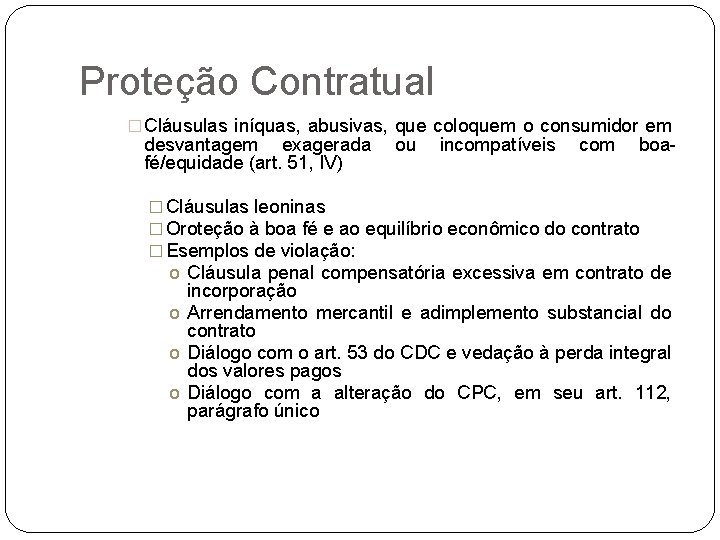 Proteção Contratual

□ Cláusulas iníquas, abusivas, que coloquem o consumidor em desvantagem exagerada ou incompatíveis com boa-fé/equidade (art. 51, IV)

□ Cláusulas leoninas
□ Oroteção à boa fé e ao equilíbrio econômico do contrato
□ Esemplos de violação:
o Cláusula penal compensatória excessiva em contrato de incorporação
o Arrendamento mercantil e adimplemento substancial do contrato
o Diálogo com o art. 53 do CDC e vedação à perda integral dos valores pagos
o Diálogo com a alteração do CPC, em seu art. 112, parágrafo único